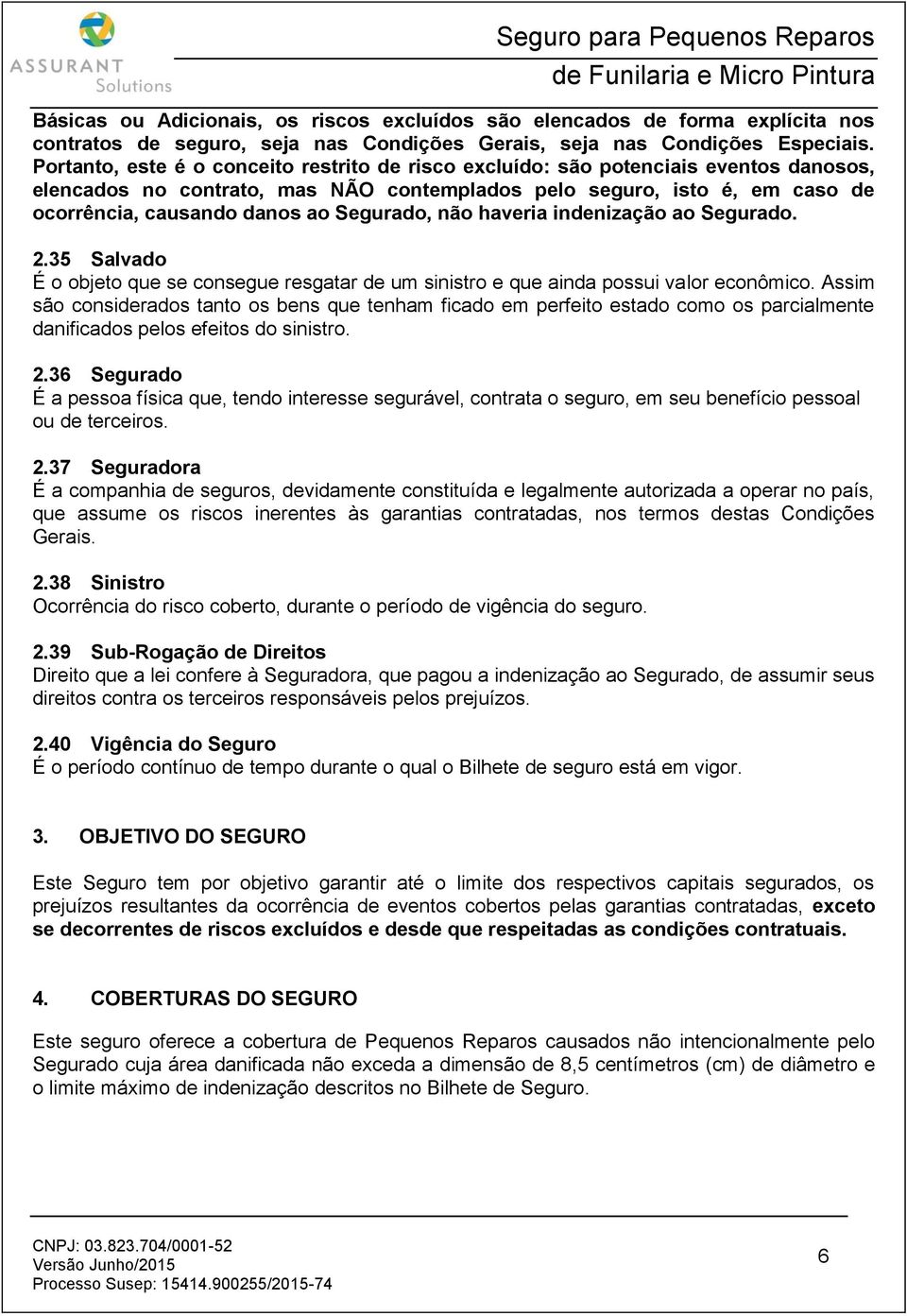 ASSURANT Solutions

Seguro para Pequenos Reparos de Funilaria e Micro Pintura

Básicas ou Adicionais, os riscos excluídos são elencados de forma explícita nos contratos de seguro, seja nas Condições Gerais, seja nas Condições Especiais. Portanto, este é o conceito restrito de risco excluído: são potenciais eventos danosos, elencados no contrato, mas NÃO contemplados pelo seguro, isto é, em caso de ocorrência, causando danos ao Segurado, não haveria indenização ao Segurado.

2.35 Salvado
É o objeto que se consegue resgatar de um sinistro e que ainda possui valor econômico. Assim são considerados tanto os bens que tenham ficado em perfeito estado como os parcialmente danificados pelos efeitos do sinistro.

2.36 Segurado
É a pessoa física que, tendo interesse segurável, contrata o seguro, em seu benefício pessoal ou de terceiros.

2.37 Seguradora
É a companhia de seguros, devidamente constituída e legalmente autorizada a operar no país, que assume os riscos inerentes às garantias contratadas, nos termos destas Condições Gerais.

2.38 Sinistro
Ocorrência do risco coberto, durante o período de vigência do seguro.

2.39 Sub-Rogação de Direitos
Direito que a lei confere à Seguradora, que pagou a indenização ao Segurado, de assumir seus direitos contra os terceiros responsáveis pelos prejuízos.

2.40 Vigência do Seguro
É o período contínuo de tempo durante o qual o Bilhete de seguro está em vigor.

3. OBJETIVO DO SEGURO

Este Seguro tem por objetivo garantir até o limite dos respectivos capitais segurados, os prejuízos resultantes da ocorrência de eventos cobertos pelas garantias contratadas, exceto se decorrentes de riscos excluídos e desde que respeitadas as condições contratuais.

4. COBERTURAS DO SEGURO

Este seguro oferece a cobertura de Pequenos Reparos causados não intencionalmente pelo Segurado cuja área danificada não exceda a dimensão de 8,5 centímetros (cm) de diâmetro e o limite máximo de indenização descritos no Bilhete de Seguro.

CNPJ: 03.823.704/0001-52
Versão Junho/2015
Processo Susep: 15414.900255/2015-74

6